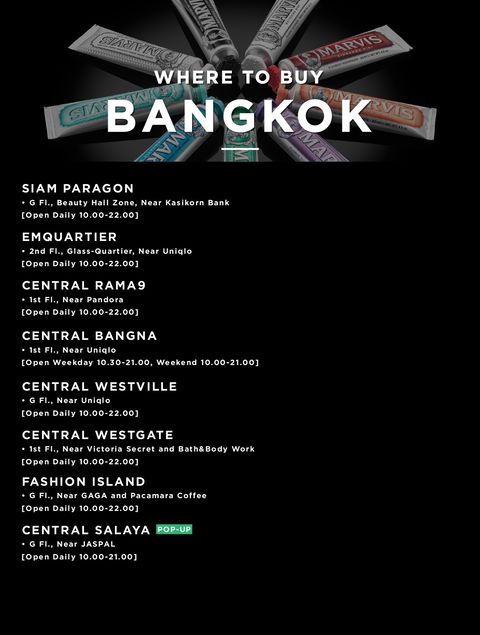 WHERE TO BUY
BANGKOK

SIAM PARAGON
• G Fl., Beauty Hall Zone, Near Kasikorn Bank
[Open Daily 10.00-22.00]

EMQUARTIER
• 2nd Fl., Glass-Quartier, Near Uniqlo
[Open Daily 10.00-22.00]

CENTRAL RAMA9
• 1st Fl., Near Pandora
[Open Daily 10.00-22.00]

CENTRAL BANGNA
• 1st Fl., Near Uniqlo
[Open Weekday 10.30-21.00, Weekend 10.00-21.00]

CENTRAL WESTVILLE
• G Fl., Near Uniqlo
[Open Daily 10.00-22.00]

CENTRAL WESTGATE
• 1st Fl., Near Victoria Secret and Bath&Body Work
[Open Daily 10.00-22.00]

FASHION ISLAND
• G Fl., Near GAGA and Pacamara Coffee
[Open Daily 10.00-22.00]

CENTRAL SALAYA POP-UP
• G Fl., Near JASPAL
[Open Daily 10.00-21.00]